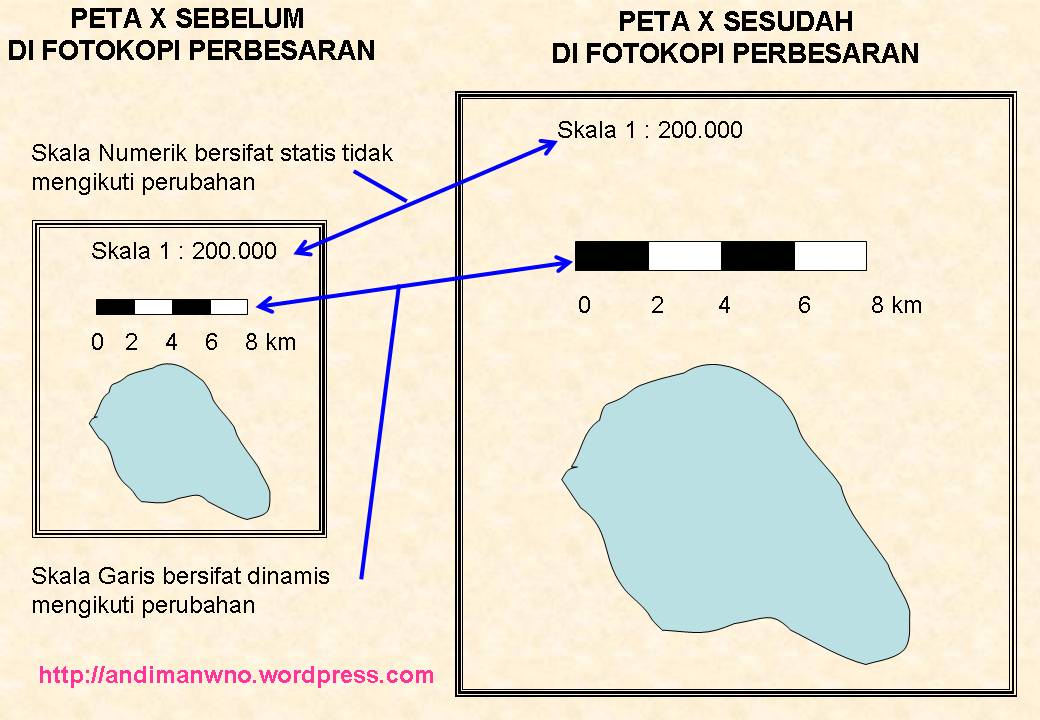 PETA X SEBELUM
DI FOTOKOPI PERBESARAN

Skala Numerik bersifat statis tidak mengikuti perubahan

Skala 1 : 200.000

0 2 4 6 8 km

Skala Garis bersifat dinamis mengikuti perubahan

http://andimanwno.wordpress.com

PETA X SESUDAH
DI FOTOKOPI PERBESARAN

Skala 1 : 200.000

0 2 4 6 8 km